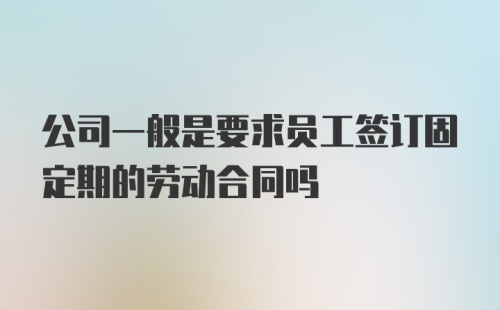 公司一般是要求员工签订固定期的劳动合同吗